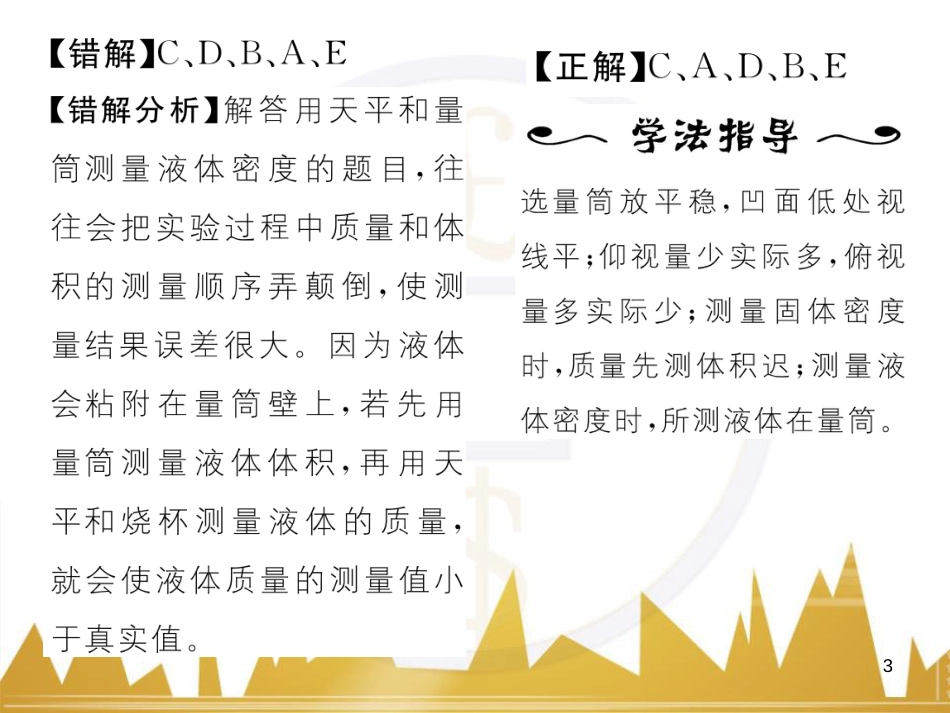 【错解】C、D、B、A、E

【错解分析】解答用天平和量筒测量液体密度的题目，往往会把实验过程中质量和体积的测量顺序弄颠倒，使测量结果误差很大。因为液体会粘附在量筒壁上，若先用量筒测量液体体积，再用天平和烧杯测量液体的质量，就会使液体质量的测量值小于真实值。

【正解】C、A、D、B、E

学法指导

选量筒放平稳，凹面低处视线平；仰视量少实际多，俯视量多实际少；测量固体密度时，质量先测体积迟；测量液体密度时，所测液体在量筒。

3